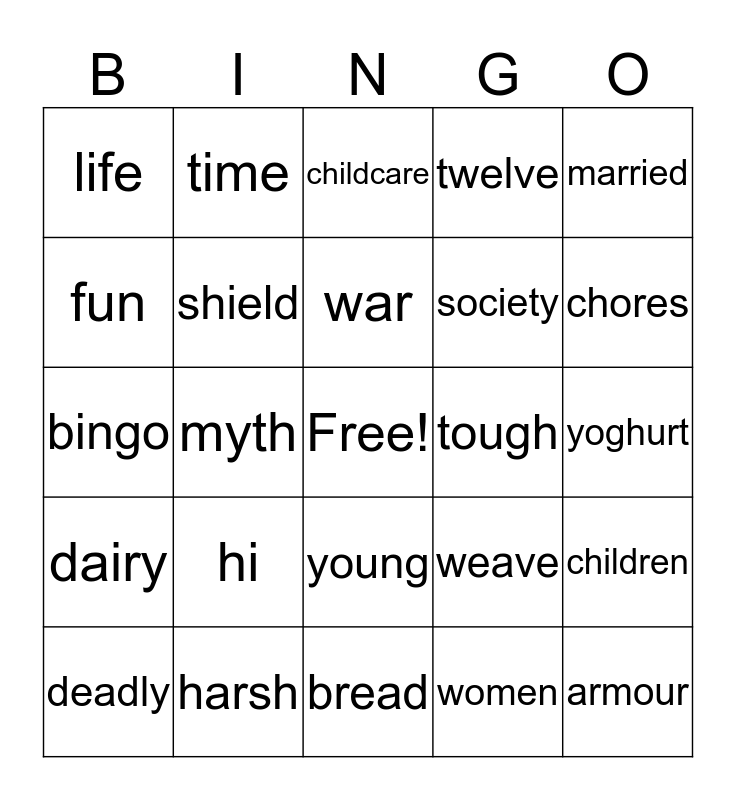 | B | I | N | G | O |
|---|---|---|---|---|
| life | time | childcare | twelve | married |
| fun | shield | war | society | chores |
| bingo | myth | Free! | tough | yoghurt |
| dairy | hi | young | weave | children |
| deadly | harsh | bread | women | armour |